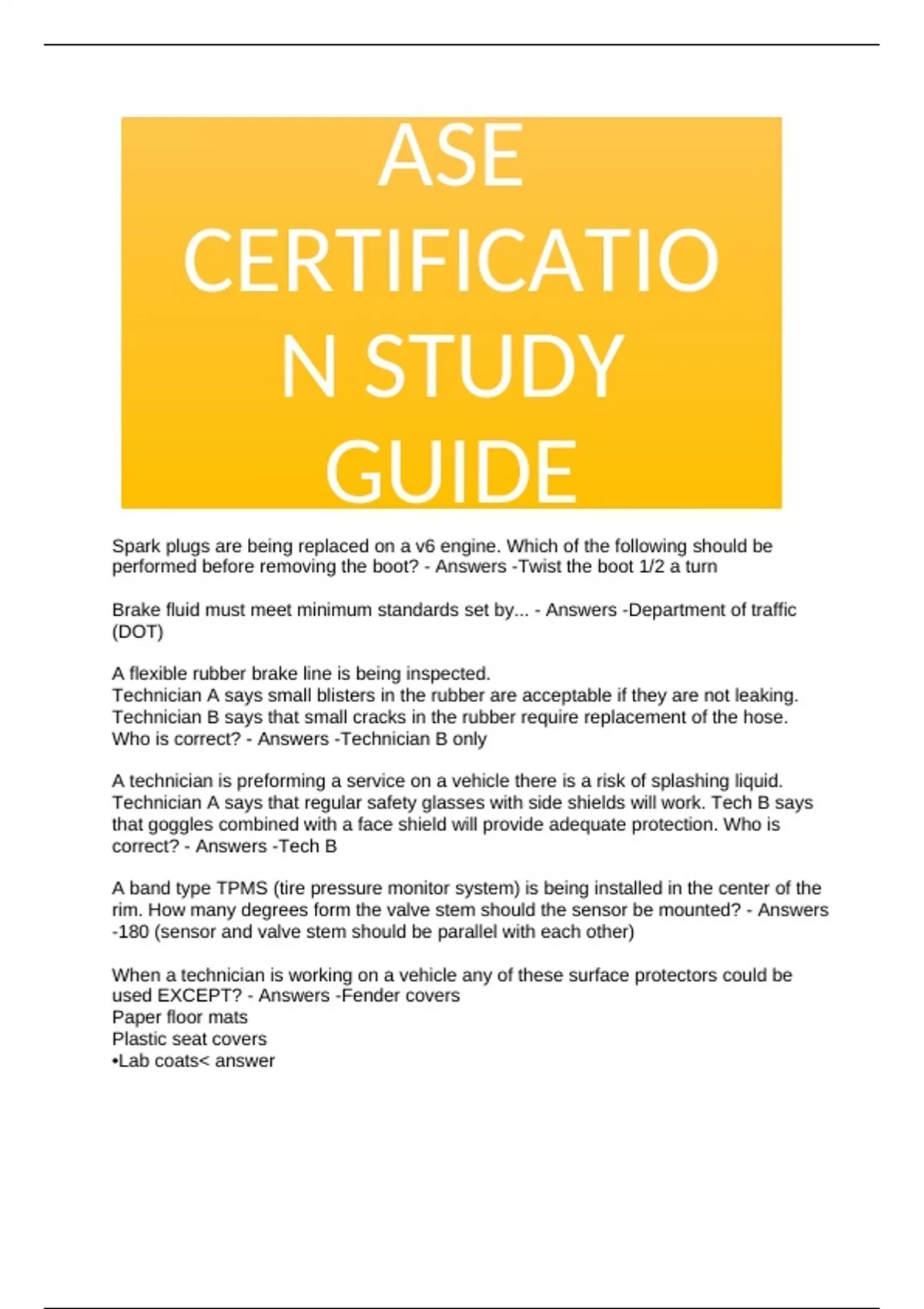 ASE CERTIFICATIO N STUDY GUIDE

Spark plugs are being replaced on a v6 engine. Which of the following should be performed before removing the boot? - Answers -Twist the boot 1/2 a turn

Brake fluid must meet minimum standards set by... - Answers -Department of traffic (DOT)

A flexible rubber brake line is being inspected.
Technician A says small blisters in the rubber are acceptable if they are not leaking.
Technician B says that small cracks in the rubber require replacement of the hose.
Who is correct? - Answers -Technician B only

A technician is preforming a service on a vehicle there is a risk of splashing liquid. Technician A says that regular safety glasses with side shields will work. Tech B says that goggles combined with a face shield will provide adequate protection. Who is correct? - Answers -Tech B

A band type TPMS (tire pressure monitor system) is being installed in the center of the rim. How many degrees form the valve stem should the sensor be mounted? - Answers -180 (sensor and valve stem should be parallel with each other)

When a technician is working on a vehicle any of these surface protectors could be used EXCEPT? - Answers -Fender covers
Paper floor mats
Plastic seat covers
•Lab coats< answer